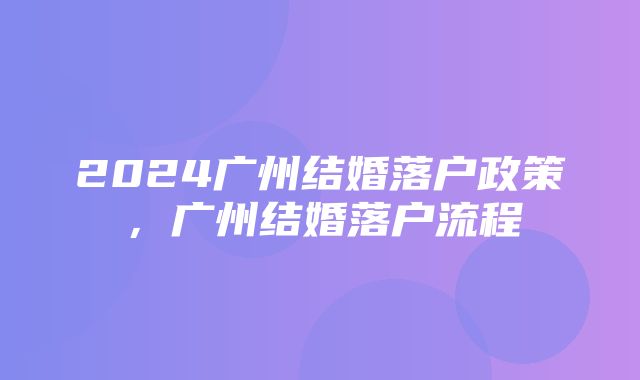 2024广州结婚落户政策，广州结婚落户流程